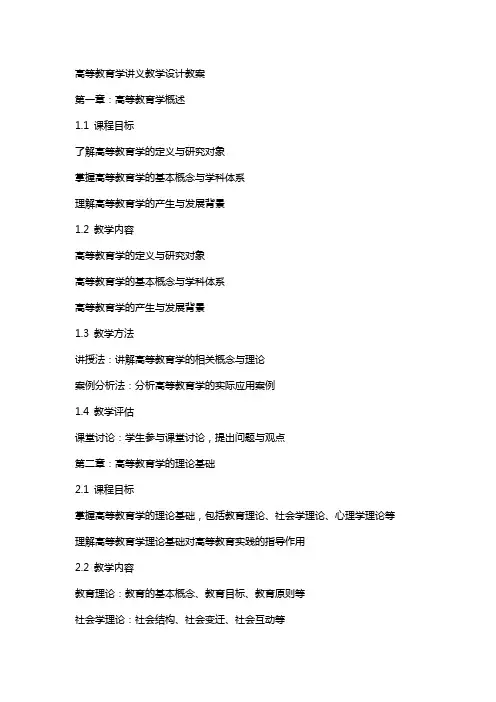 高等教育学讲义教学设计教案

第一章：高等教育学概述

1.1 课程目标

了解高等教育学的定义与研究对象

掌握高等教育学的基本概念与学科体系

理解高等教育学的产生与发展背景

1.2 教学内容

高等教育学的定义与研究对象

高等教育学的基本概念与学科体系

高等教育学的产生与发展背景

1.3 教学方法

讲授法：讲解高等教育学的相关概念与理论

案例分析法：分析高等教育学的实际应用案例

1.4 教学评估

课堂讨论：学生参与课堂讨论，提出问题与观点

第二章：高等教育学的理论基础

2.1 课程目标

掌握高等教育学的理论基础，包括教育理论、社会学理论、心理学理论等

理解高等教育学理论基础对高等教育实践的指导作用

2.2 教学内容

教育理论：教育的基本概念、教育目标、教育原则等

社会学理论：社会结构、社会变迁、社会互动等